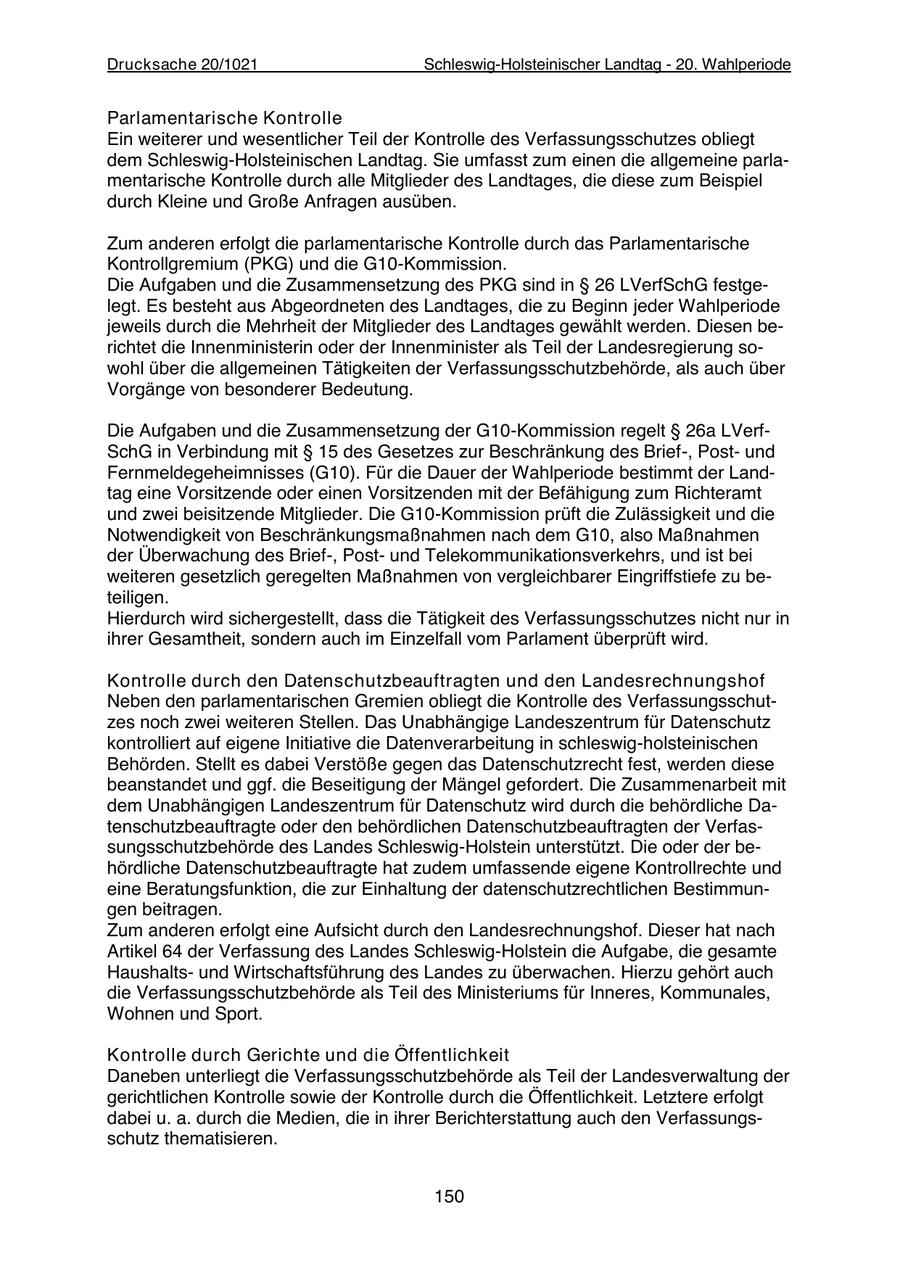 Drucksache 20/1021 Schleswig-Holsteinischer Landtag - 20. Wahlperiode

Parlamentarische Kontrolle
Ein weiterer und wesentlicher Teil der Kontrolle des Verfassungsschutzes obliegt dem Schleswig-Holsteinischen Landtag. Sie umfasst zum einen die allgemeine parlamentarische Kontrolle durch alle Mitglieder des Landtages, die diese zum Beispiel durch Kleine und Große Anfragen ausüben.

Zum anderen erfolgt die parlamentarische Kontrolle durch das Parlamentarische Kontrollgremium (PKG) und die G10-Kommission.
Die Aufgaben und die Zusammensetzung des PKG sind in § 26 LVerfSchG festgelegt. Es besteht aus Abgeordneten des Landtages, die zu Beginn jeder Wahlperiode jeweils durch die Mehrheit der Mitglieder des Landtages gewählt werden. Diesen berichtet die Innenministerin oder der Innenminister als Teil der Landesregierung sowohl über die allgemeinen Tätigkeiten der Verfassungsschutzbehörde, als auch über Vorgänge von besonderer Bedeutung.

Die Aufgaben und die Zusammensetzung der G10-Kommission regelt § 26a LVerfSchG in Verbindung mit § 15 des Gesetzes zur Beschränkung des Brief-, Post- und Fernmeldegeheimnisses (G10). Für die Dauer der Wahlperiode bestimmt der Landtag eine Vorsitzende oder einen Vorsitzenden mit der Befähigung zum Richteramt und zwei beisitzende Mitglieder. Die G10-Kommission prüft die Zulässigkeit und die Notwendigkeit von Beschränkungsmaßnahmen nach dem G10, also Maßnahmen der Überwachung des Brief-, Post- und Telekommunikationsverkehrs, und ist bei weiteren gesetzlich geregelten Maßnahmen von vergleichbarer Eingriffstiefe zu beteiligen.
Hierdurch wird sichergestellt, dass die Tätigkeit des Verfassungsschutzes nicht nur in ihrer Gesamtheit, sondern auch im Einzelfall vom Parlament überprüft wird.

Kontrolle durch den Datenschutzbeauftragten und den Landesrechnungshof
Neben den parlamentarischen Gremien obliegt die Kontrolle des Verfassungsschutzes noch zwei weiteren Stellen. Das Unabhängige Landeszentrum für Datenschutz kontrolliert auf eigene Initiative die Datenverarbeitung in schleswig-holsteinischen Behörden. Stellt es dabei Verstöße gegen das Datenschutzrecht fest, werden diese beanstandet und ggf. die Beseitigung der Mängel gefordert. Die Zusammenarbeit mit dem Unabhängigen Landeszentrum für Datenschutz wird durch die behördliche Datenschutzbeauftragte oder den behördlichen Datenschutzbeauftragten der Verfassungsschutzbehörde des Landes Schleswig-Holstein unterstützt. Die oder der behördliche Datenschutzbeauftragte hat zudem umfassende eigene Kontrollrechte und eine Beratungsfunktion, die zur Einhaltung der datenschutzrechtlichen Bestimmungen beitragen.
Zum anderen erfolgt eine Aufsicht durch den Landesrechnungshof. Dieser hat nach Artikel 64 der Verfassung des Landes Schleswig-Holstein die Aufgabe, die gesamte Haushalts- und Wirtschaftsführung des Landes zu überwachen. Hierzu gehört auch die Verfassungsschutzbehörde als Teil des Ministeriums für Inneres, Kommunales, Wohnen und Sport.

Kontrolle durch Gerichte und die Öffentlichkeit
Daneben unterliegt die Verfassungsschutzbehörde als Teil der Landesverwaltung der gerichtlichen Kontrolle sowie der Kontrolle durch die Öffentlichkeit. Letztere erfolgt dabei u. a. durch die Medien, die in ihrer Berichterstattung auch den Verfassungsschutz thematisieren.

150